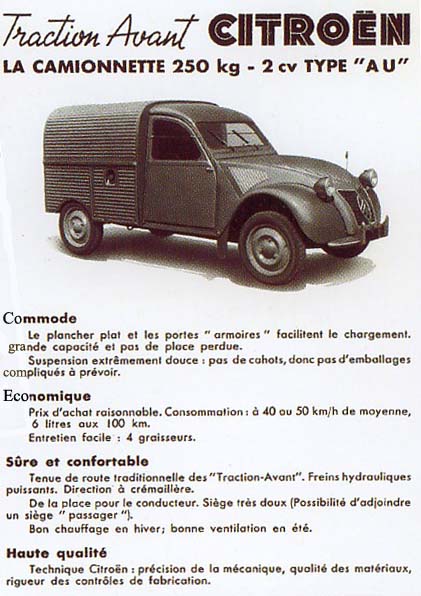 Traction Avant CITROËN

LA CAMIONNETTE 250 kg - 2 cv TYPE "AU"

Commode

Le plancher plat et les portes " armoires " facilitent le chargement. grande capacité et pas de place perdue.

Suspension extrêmement douce : pas de cahots, donc pas d'emballages compliqués à prévoir.

Economique

Prix d'achat raisonnable. Consommation : à 40 ou 50 km/h de moyenne, 6 litres aux 100 km.

Entretien facile : 4 graisseurs.

Sûre et confortable

Tenue de route traditionnelle des "Traction-Avant". Freins hydrauliques puissants. Direction à crémaillère.

De la place pour le conducteur. Siège très doux (Possibilité d'adjoindre un siège " passager ").

Bon chauffage en hiver; bonne ventilation en été.

Haute qualité

Technique Citroën : précision de la mécanique, qualité des matériaux, rigueur des contrôles de fabrication.